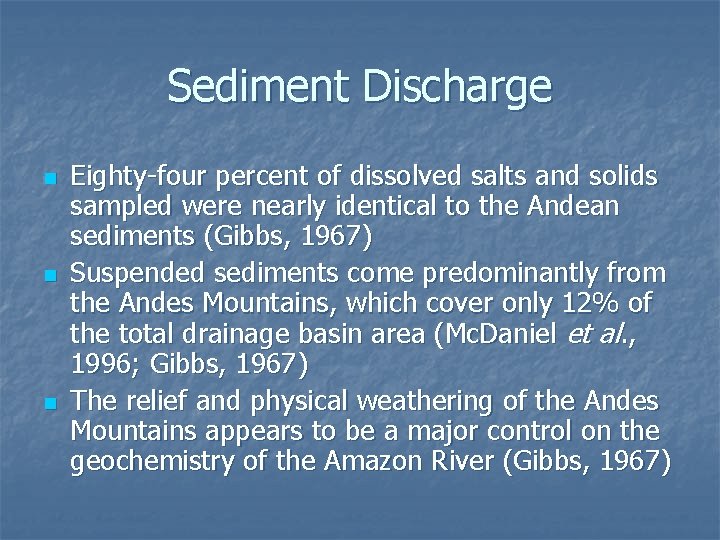 Sediment Discharge

• Eighty-four percent of dissolved salts and solids sampled were nearly identical to the Andean sediments (Gibbs, 1967)
• Suspended sediments come predominantly from the Andes Mountains, which cover only 12% of the total drainage basin area (McDaniel et al., 1996; Gibbs, 1967)
• The relief and physical weathering of the Andes Mountains appears to be a major control on the geochemistry of the Amazon River (Gibbs, 1967)